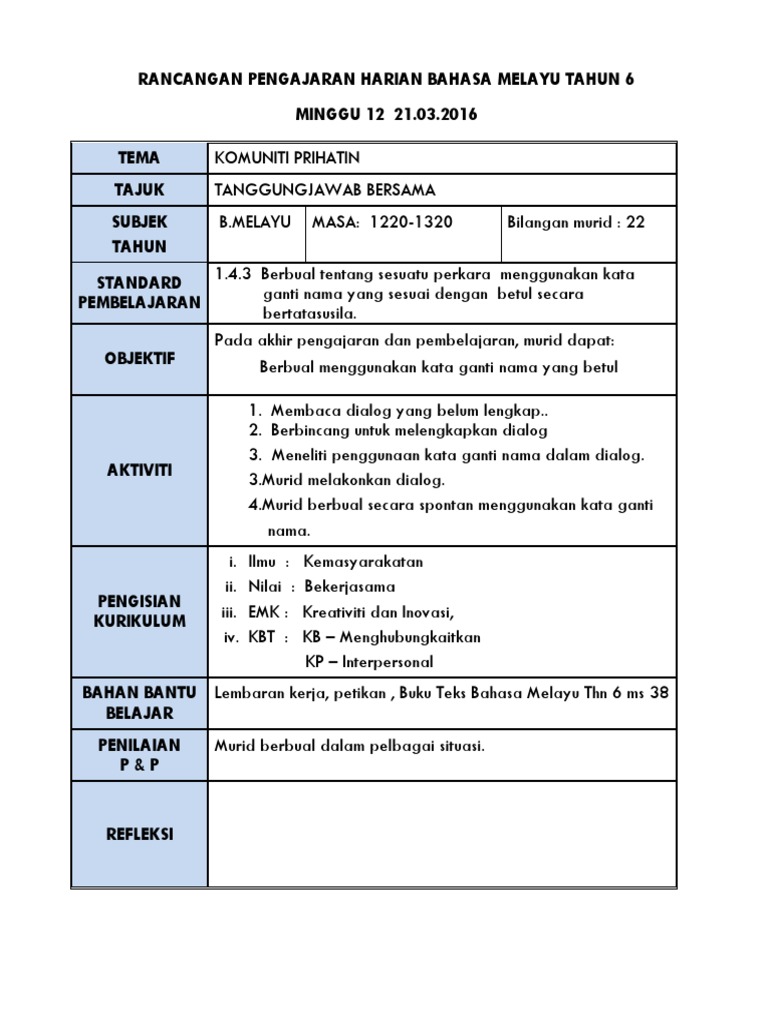 RANCANGAN PENGAJARAN HARIAN BAHASA MELAYU TAHUN 6

MINGGU 12 21.03.2016

| TEMA | KOMUNITI PRIHATIN | | |
|---|---|---|---|
| TAJUK | TANGGUNGJAWAB BERSAMA | | |
| SUBJEK TAHUN | B.MELAYU | MASA: 1220-1320 | Bilangan murid : 22 |
| STANDARD PEMBELAJARAN | 1.4.3 Berbual tentang sesuatu perkara menggunakan kata ganti nama yang sesuai dengan betul secara bertatasusila. | | |
| OBJEKTIF | Pada akhir pengajaran dan pembelajaran, murid dapat: Berbual menggunakan kata ganti nama yang betul | | |
| AKTIVITI | 1. Membaca dialog yang belum lengkap.. 2. Berbincang untuk melengkapkan dialog 3. Meneliti penggunaan kata ganti nama dalam dialog. 3.Murid melakonkan dialog. 4.Murid berbual secara spontan menggunakan kata ganti nama. | | |
| PENGISIAN KURIKULUM | i. Ilmu : Kemasyarakatan ii. Nilai : Bekerjasama iii. EMK : Kreativiti dan Inovasi, iv. KBT : KB – Menghubungkaitkan KP – Interpersonal | | |
| BAHAN BANTU BELAJAR | Lembaran kerja, petikan , Buku Teks Bahasa Melayu Thn 6 ms 38 | | |
| PENILAIAN P & P | Murid berbual dalam pelbagai situasi. | | |
| REFLEKSI | | | |